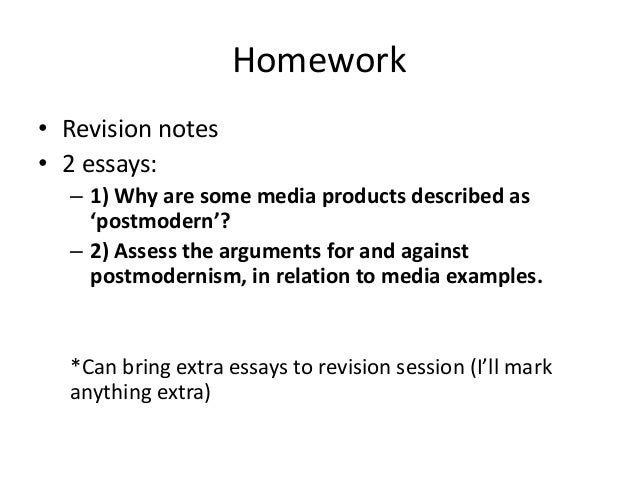 Homework

• Revision notes
• 2 essays:
  – 1) Why are some media products described as ‘postmodern’?
  – 2) Assess the arguments for and against postmodernism, in relation to media examples.

*Can bring extra essays to revision session (I’ll mark anything extra)